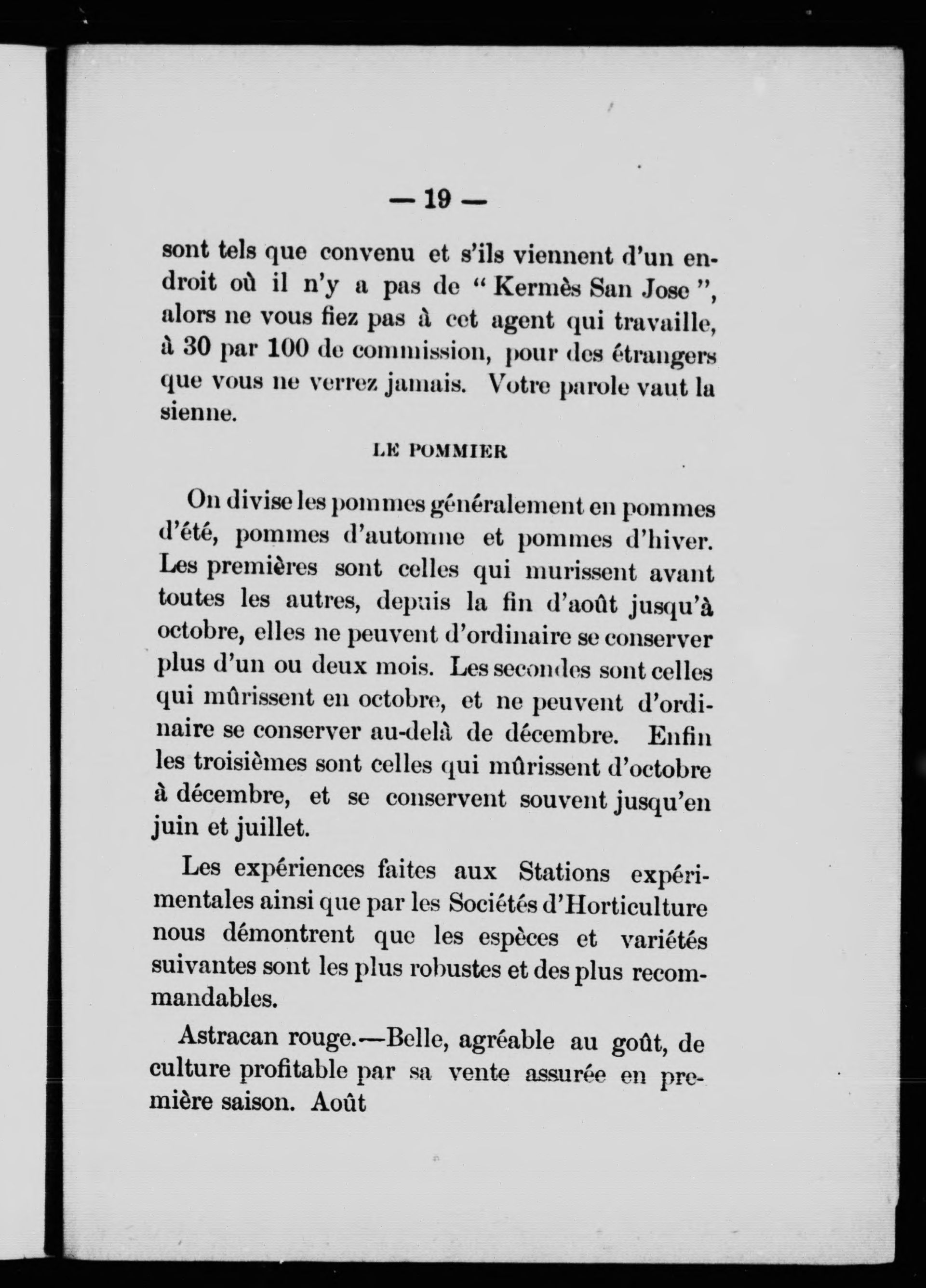 — 19 —

sont tels que convenu et s'ils viennent d'un endroit où il n'y a pas de " Kermès San Jose ", alors ne vous fiez pas à cet agent qui travaille, à 30 par 100 de commission, pour des étrangers que vous ne verrez jamais. Votre parole vaut la sienne.

LE POMMIER

On divise les pommes généralement en pommes d'été, pommes d'automne et pommes d'hiver. Les premières sont celles qui murissent avant toutes les autres, depuis la fin d'août jusqu'à octobre, elles ne peuvent d'ordinaire se conserver plus d'un ou deux mois. Les secondes sont celles qui mûrissent en octobre, et ne peuvent d'ordinaire se conserver au-delà de décembre. Enfin les troisièmes sont celles qui mûrissent d'octobre à décembre, et se conservent souvent jusqu'en juin et juillet.

Les expériences faites aux Stations expérimentales ainsi que par les Sociétés d'Horticulture nous démontrent que les espèces et variétés suivantes sont les plus robustes et des plus recommandables.

Astracan rouge.—Belle, agréable au goût, de culture profitable par sa vente assurée en première saison. Août